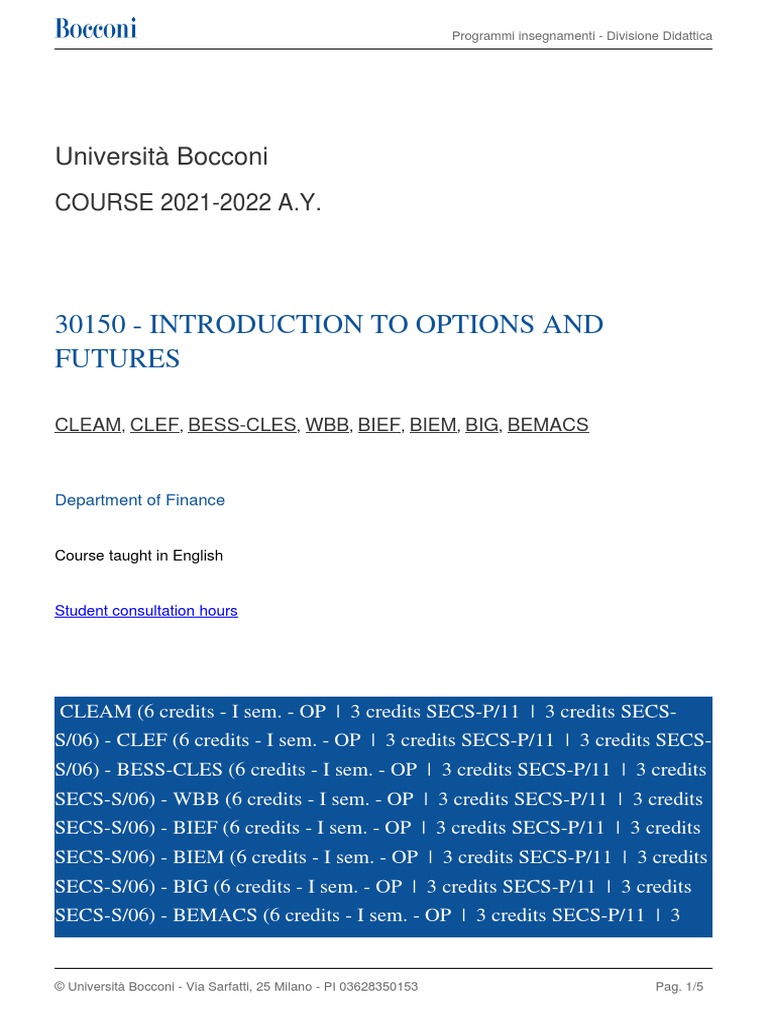 Bocconi

Programmi insegnamenti - Divisione Didattica

Università Bocconi

COURSE 2021-2022 A.Y.

30150 - INTRODUCTION TO OPTIONS AND FUTURES

CLEAM, CLEF, BESS-CLES, WBB, BIEF, BIEM, BIG, BEMACS

Department of Finance

Course taught in English

Student consultation hours

CLEAM (6 credits - I sem. - OP | 3 credits SECS-P/11 | 3 credits SECS-S/06) - CLEF (6 credits - I sem. - OP | 3 credits SECS-P/11 | 3 credits SECS-S/06) - BESS-CLES (6 credits - I sem. - OP | 3 credits SECS-P/11 | 3 credits SECS-S/06) - WBB (6 credits - I sem. - OP | 3 credits SECS-P/11 | 3 credits SECS-S/06) - BIEF (6 credits - I sem. - OP | 3 credits SECS-P/11 | 3 credits SECS-S/06) - BIEM (6 credits - I sem. - OP | 3 credits SECS-P/11 | 3 credits SECS-S/06) - BIG (6 credits - I sem. - OP | 3 credits SECS-P/11 | 3 credits SECS-S/06) - BEMACS (6 credits - I sem. - OP | 3 credits SECS-P/11 | 3

© Università Bocconi - Via Sarfatti, 25 Milano - PI 03628350153

Pag. 1/5